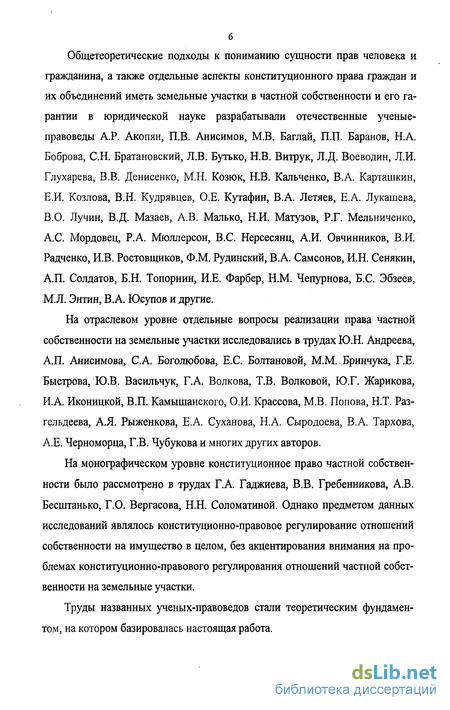 6

Общетеоретические подходы к пониманию сущности прав человека и гражданина, а также отдельные аспекты конституционного права граждан и их объединений иметь земельные участки в частной собственности и его гарантии в юридической науке разрабатывали отечественные ученые-правоведы А.Р. Акопян, П.В. Анисимов, М.В. Баглай, П.П. Баранов, Н.А. Боброва, С.Н. Братановский, Л.В. Бутько, Н.В. Витрук, Л.Д. Воеводин, Л.И. Глухарева, В.В. Денисенко, М.Н. Козюк, Н.В. Кальченко, В.А. Карташкин, Е.И. Козлова, В.Н. Кудрявцев, О.Е. Кутафин, В.А. Летяев, Е.А. Лукашева, В.О. Лучин, В.Д. Мазаев, А.В. Малько, Н.И. Матузов, Р.Г. Мельниченко, А.С. Мордовец, Р.А. Мюллерсон, В.С. Нерсесянц, А.И. Овчинников, В.И. Радченко, И.В. Ростовщиков, Ф.М. Рудинский, В.А. Самсонов, И.Н. Сенякин, А.П. Солдатов, Б.Н. Топорнин, И.Е. Фарбер, Н.М. Чепурнова, Б.С. Эбзеев, М.Л. Энтин, В.А. Юсупов и другие.

На отраслевом уровне отдельные вопросы реализации права частной собственности на земельные участки исследовались в трудах Ю.Н. Андреева, А.П. Анисимова, С.А. Боголюбова, Е.С. Болтановой, М.М. Бринчука, Г.Е. Быстрова, Ю.В. Васильчук, Г.А. Волкова, Т.В. Волковой, Ю.Г. Жарикова, И.А. Иконицкой, В.П. Камышанского, О.И. Крассова, М.В. Попова, Н.Т. Разгельдеева, А.Я. Рыженкова, Е.А. Суханова, Н.А. Сыродоева, В.А. Тархова, А.Е. Черноморца, Г.В. Чубукова и многих других авторов.

На монографическом уровне конституционное право частной собственности было рассмотрено в трудах Г.А. Гаджиева, В.В. Гребенникова, А.В. Бесштанько, Г.О. Вергасова, Н.Н. Соломатиной. Однако предметом данных исследований являлось конституционно-правовое регулирование отношений собственности на имущество в целом, без акцентирования внимания на проблемах конституционно-правового регулирования отношений частной собственности на земельные участки.

Труды названных ученых-правоведов стали теоретическим фундаментом, на котором базировалась настоящая работа.

dsLib.net
библиотека диссертаций